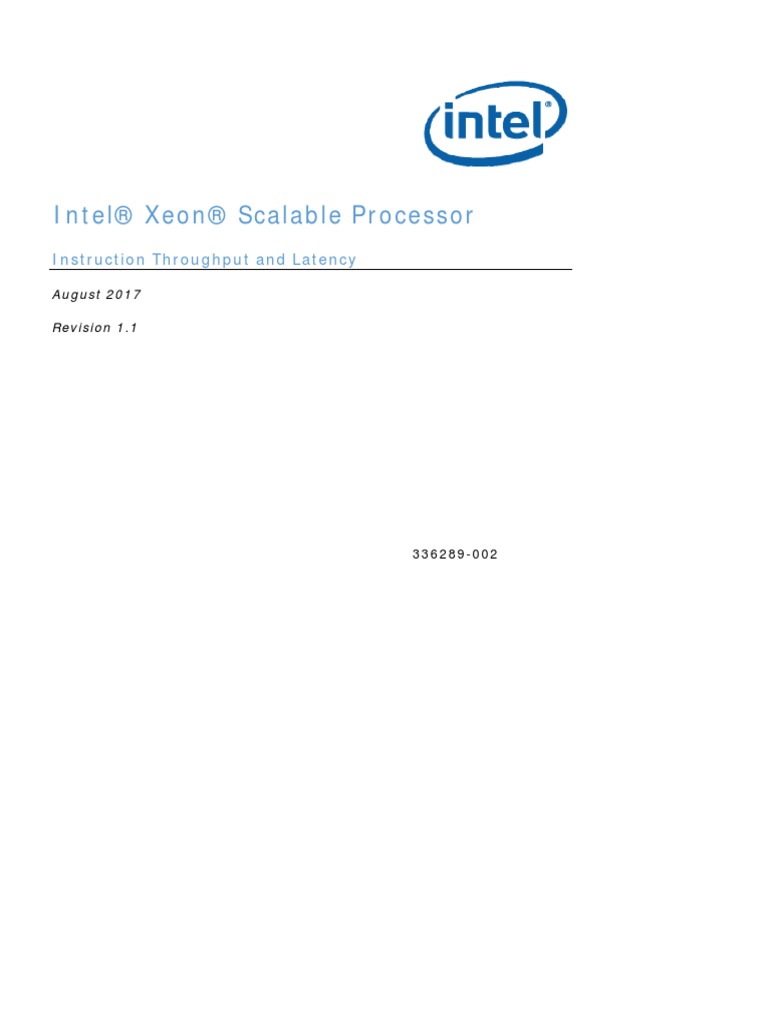 intel®

Intel® Xeon® Scalable Processor

Instruction Throughput and Latency

August 2017

Revision 1.1

336289-002